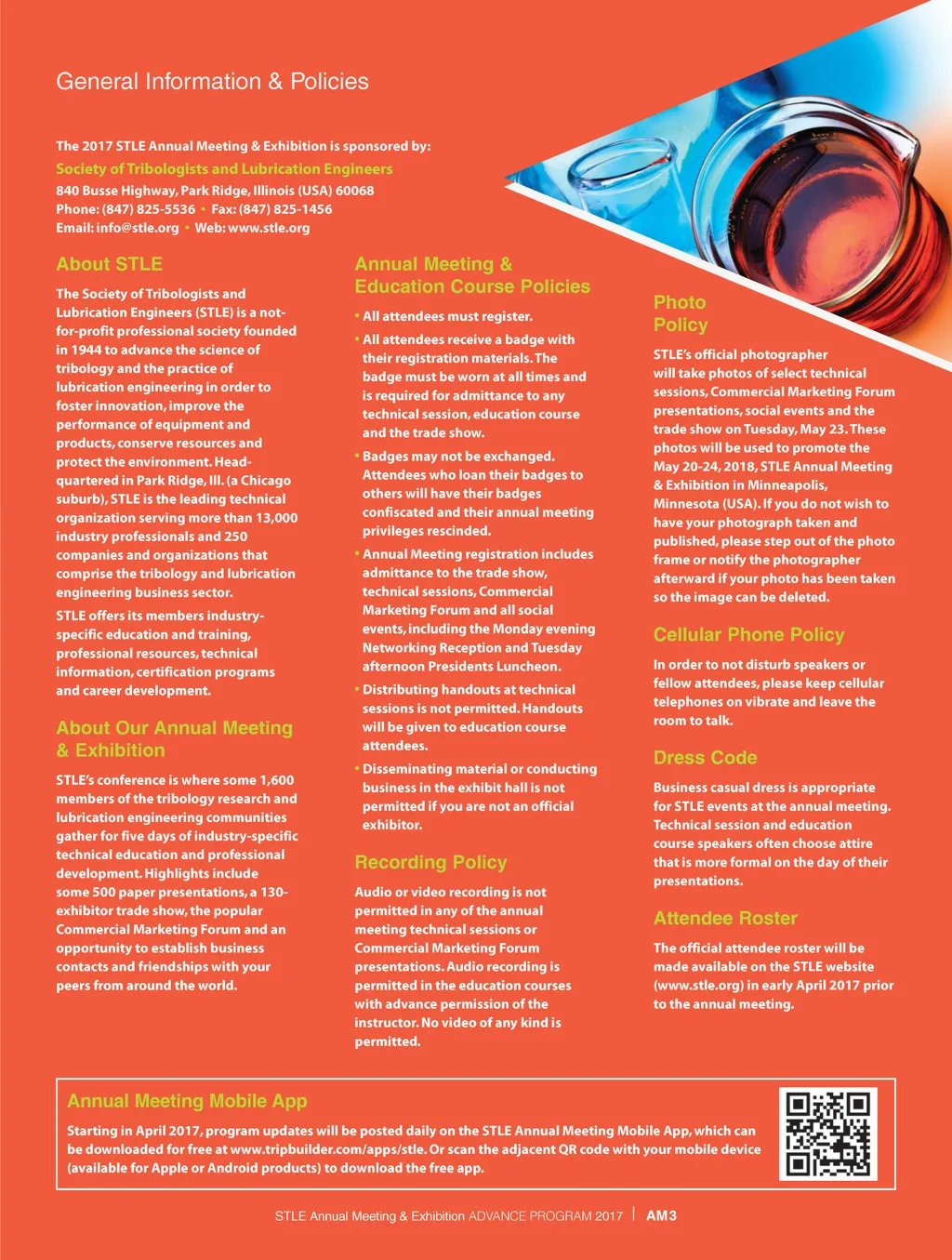 General Information & Policies

The 2017 STLE Annual Meeting & Exhibition is sponsored by:
Society of Tribologists and Lubrication Engineers
840 Busse Highway, Park Ridge, Illinois (USA) 60068
Phone: (847) 825-5536 • Fax: (847) 825-1456
Email: info@stle.org • Web: www.stle.org

About STLE

The Society of Tribologists and Lubrication Engineers (STLE) is a not-for-profit professional society founded in 1944 to advance the science of tribology and the practice of lubrication engineering in order to foster innovation, improve the performance of equipment and products, conserve resources and protect the environment. Headquartered in Park Ridge, Ill. (a Chicago suburb), STLE is the leading technical organization serving more than 13,000 industry professionals and 250 companies and organizations that comprise the tribology and lubrication engineering business sector.

STLE offers its members industry-specific education and training, professional resources, technical information, certification programs and career development.

About Our Annual Meeting & Exhibition

STLE's conference is where some 1,600 members of the tribology research and lubrication engineering communities gather for five days of industry-specific technical education and professional development. Highlights include some 500 paper presentations, a 130-exhibitor trade show, the popular Commercial Marketing Forum and an opportunity to establish business contacts and friendships with your peers from around the world.

Annual Meeting & Education Course Policies

• All attendees must register.

• All attendees receive a badge with their registration materials. The badge must be worn at all times and is required for admittance to any technical session, education course and the trade show.

• Badges may not be exchanged. Attendees who loan their badges to others will have their badges confiscated and their annual meeting privileges rescinded.

• Annual Meeting registration includes admittance to the trade show, technical sessions, Commercial Marketing Forum and all social events, including the Monday evening Networking Reception and Tuesday afternoon Presidents Luncheon.

• Distributing handouts at technical sessions is not permitted. Handouts will be given to education course attendees.

• Disseminating material or conducting business in the exhibit hall is not permitted if you are not an official exhibitor.

Recording Policy

Audio or video recording is not permitted in any of the annual meeting technical sessions or Commercial Marketing Forum presentations. Audio recording is permitted in the education courses with advance permission of the instructor. No video of any kind is permitted.

Photo Policy

STLE's official photographer will take photos of select technical sessions, Commercial Marketing Forum presentations, social events and the trade show on Tuesday, May 23. These photos will be used to promote the May 20-24, 2018, STLE Annual Meeting & Exhibition in Minneapolis, Minnesota (USA). If you do not wish to have your photograph taken and published, please step out of the photo frame or notify the photographer afterward if your photo has been taken so the image can be deleted.

Cellular Phone Policy

In order to not disturb speakers or fellow attendees, please keep cellular telephones on vibrate and leave the room to talk.

Dress Code

Business casual dress is appropriate for STLE events at the annual meeting. Technical session and education course speakers often choose attire that is more formal on the day of their presentations.

Attendee Roster

The official attendee roster will be made available on the STLE website (www.stle.org) in early April 2017 prior to the annual meeting.

Annual Meeting Mobile App

Starting in April 2017, program updates will be posted daily on the STLE Annual Meeting Mobile App, which can be downloaded for free at www.tripbuilder.com/apps/stle. Or scan the adjacent QR code with your mobile device (available for Apple or Android products) to download the free app.

STLE Annual Meeting & Exhibition ADVANCE PROGRAM 2017 | AM3